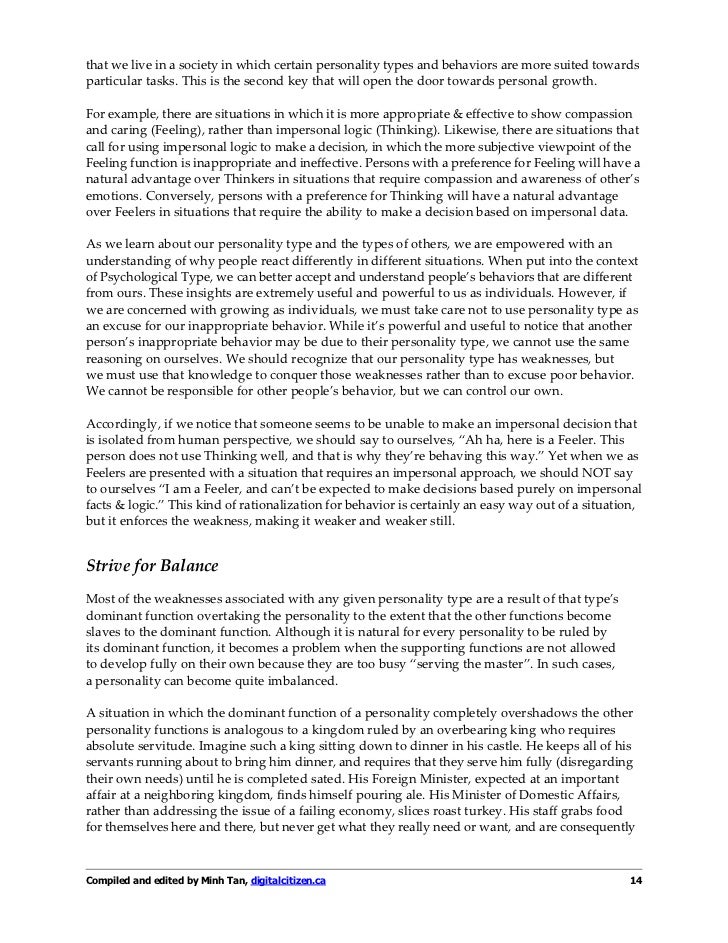 that we live in a society in which certain personality types and behaviors are more suited towards particular tasks. This is the second key that will open the door towards personal growth.

For example, there are situations in which it is more appropriate & effective to show compassion and caring (Feeling), rather than impersonal logic (Thinking). Likewise, there are situations that call for using impersonal logic to make a decision, in which the more subjective viewpoint of the Feeling function is inappropriate and ineffective. Persons with a preference for Feeling will have a natural advantage over Thinkers in situations that require compassion and awareness of other's emotions. Conversely, persons with a preference for Thinking will have a natural advantage over Feelers in situations that require the ability to make a decision based on impersonal data.

As we learn about our personality type and the types of others, we are empowered with an understanding of why people react differently in different situations. When put into the context of Psychological Type, we can better accept and understand people's behaviors that are different from ours. These insights are extremely useful and powerful to us as individuals. However, if we are concerned with growing as individuals, we must take care not to use personality type as an excuse for our inappropriate behavior. While it's powerful and useful to notice that another person's inappropriate behavior may be due to their personality type, we cannot use the same reasoning on ourselves. We should recognize that our personality type has weaknesses, but we must use that knowledge to conquer those weaknesses rather than to excuse poor behavior. We cannot be responsible for other people's behavior, but we can control our own.

Accordingly, if we notice that someone seems to be unable to make an impersonal decision that is isolated from human perspective, we should say to ourselves, "Ah ha, here is a Feeler. This person does not use Thinking well, and that is why they're behaving this way." Yet when we as Feelers are presented with a situation that requires an impersonal approach, we should NOT say to ourselves "I am a Feeler, and can't be expected to make decisions based purely on impersonal facts & logic." This kind of rationalization for behavior is certainly an easy way out of a situation, but it enforces the weakness, making it weaker and weaker still.

Strive for Balance

Most of the weaknesses associated with any given personality type are a result of that type's dominant function overtaking the personality to the extent that the other functions become slaves to the dominant function. Although it is natural for every personality to be ruled by its dominant function, it becomes a problem when the supporting functions are not allowed to develop fully on their own because they are too busy "serving the master". In such cases, a personality can become quite imbalanced.

A situation in which the dominant function of a personality completely overshadows the other personality functions is analogous to a kingdom ruled by an overbearing king who requires absolute servitude. Imagine such a king sitting down to dinner in his castle. He keeps all of his servants running about to bring him dinner, and requires that they serve him fully (disregarding their own needs) until he is completed sated. His Foreign Minister, expected at an important affair at a neighboring kingdom, finds himself pouring ale. His Minister of Domestic Affairs, rather than addressing the issue of a failing economy, slices roast turkey. His staff grabs food for themselves here and there, but never get what they really need or want, and are consequently

Compiled and edited by Minh Tan, digitalcitizen.ca 14